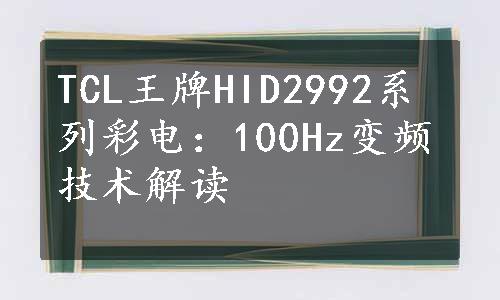 TCL王牌HID2992系列彩电：100Hz变频技术解读